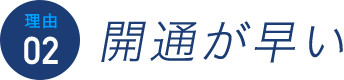 理由
02

開通が早い